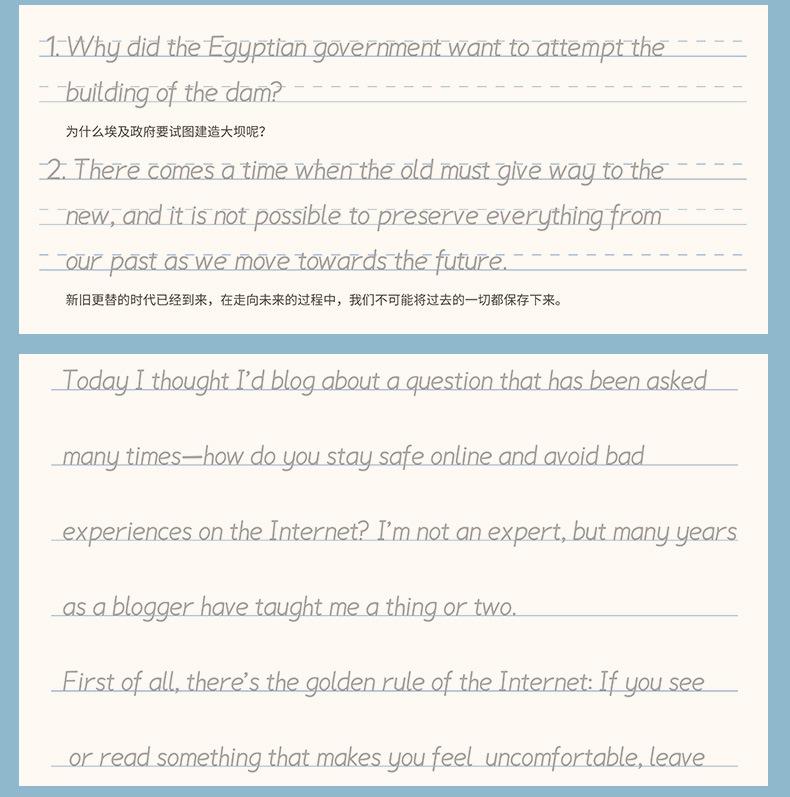 1. Why did the Egyptian government want to attempt the building of the dam?

为什么埃及政府要试图建造大坝呢?

2. There comes a time when the old must give way to the new, and it is not possible to preserve everything from our past as we move towards the future.

新旧更替的时代已经到来，在走向未来的过程中，我们不可能将过去的一切都保存下来。

Today I thought I'd blog about a question that has been asked many times—how do you stay safe online and avoid bad experiences on the Internet? I'm not an expert, but many years as a blogger have taught me a thing or two.

First of all, there's the golden rule of the Internet: If you see or read something that makes you feel uncomfortable, leave